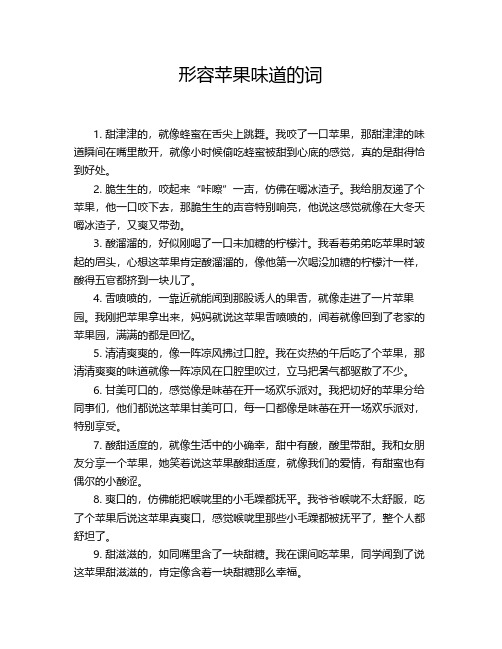 形容苹果味道的词

1. 甜津津的，就像蜂蜜在舌尖上跳舞。我咬了一口苹果，那甜津津的味道瞬间在嘴里散开，就像小时候偷吃蜂蜜被甜到心底的感觉，真的是甜得恰到好处。

2. 脆生生的，咬起来“咔嚓”一声，仿佛在嚼冰渣子。我给朋友递了个苹果，他一口咬下去，那脆生生的声音特别响亮，他说这感觉就像在大冬天嚼冰渣子，又爽又带劲。

3. 酸溜溜的，好似刚喝了一口未加糖的柠檬汁。我看着弟弟吃苹果时皱起的眉头，心想这苹果肯定酸溜溜的，像他第一次喝没加糖的柠檬汁一样，酸得五官都挤到一块儿了。

4. 香喷喷的，一靠近就能闻到那股诱人的果香，就像走进了一片苹果园。我刚把苹果拿出来，妈妈就说这苹果香喷喷的，闻着就像回到了老家的苹果园，满满的都是回忆。

5. 清清爽爽的，像一阵凉风拂过口腔。我在炎热的午后吃了个苹果，那清清爽爽的味道就像一阵凉风在口腔里吹过，立马把暑气都驱散了不少。

6. 甘美可口的，感觉像是味蕾在开一场欢乐派对。我把切好的苹果分给同事们，他们都说这苹果甘美可口，每一口都像是味蕾在开一场欢乐派对，特别享受。

7. 酸甜适度的，就像生活中的小确幸，甜中有酸，酸里带甜。我和女朋友分享一个苹果，她笑着说这苹果酸甜适度，就像我们的爱情，有甜蜜也有偶尔的小酸涩。

8. 爽口的，仿佛能把喉咙里的小毛躁都抚平。我爷爷喉咙不太舒服，吃了个苹果后说这苹果真爽口，感觉喉咙里那些小毛躁都被抚平了，整个人都舒坦了。

9. 甜滋滋的，如同嘴里含了一块甜糖。我在课间吃苹果，同学闻到了说这苹果甜滋滋的，肯定像含着一块甜糖那么幸福。